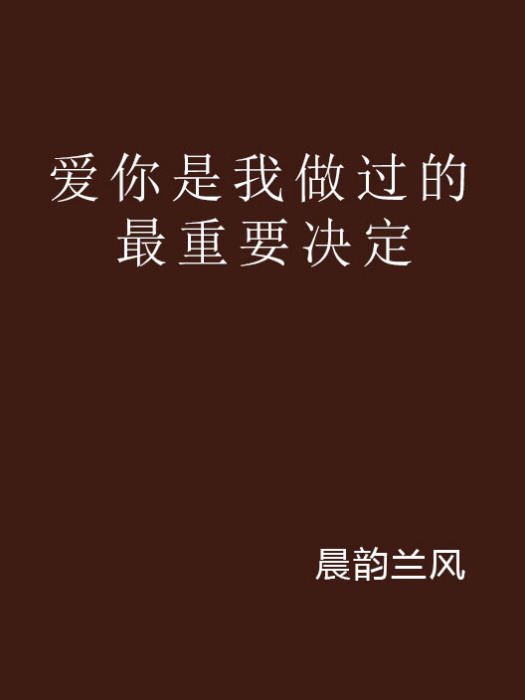 爱你是我做过的最重要决定

晨韵兰风